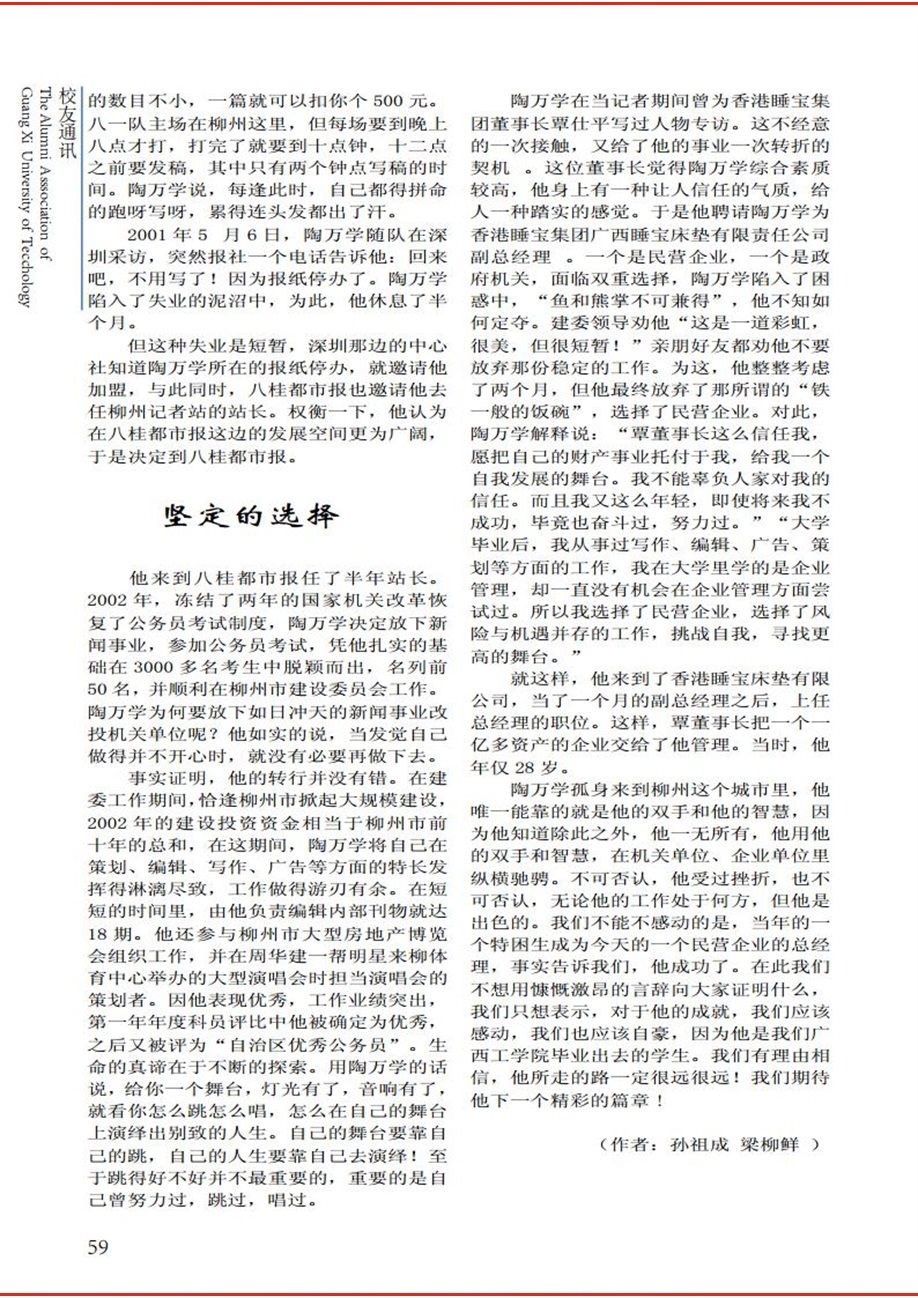 校友通讯
The Alumni Association of Guang Xi University of Techology

的数目不小，一篇就可以扣你个 500 元。八一队主场在柳州这里，但每场要到晚上八点才打，打完了就要到十点钟，十二点之前要发稿，其中只有两个钟点写稿的时间。陶万学说，每逢此时，自己都得拼命的跑呀写呀，累得连头发都出了汗。

2001 年 5 月 6 日，陶万学随队在深圳采访，突然报社一个电话告诉他：回来吧，不用写了！因为报纸停办了。陶万学陷入了失业的泥沼中，为此，他休息了半个月。

但这种失业是短暂，深圳那边的中心社知道陶万学所在的报纸停办，就邀请他加盟，与此同时，八桂都市报也邀请他去任柳州记者站的站长。权衡一下，他认为在八桂都市报这边的发展空间更为广阔，于是决定到八桂都市报。

坚定的选择

他来到八桂都市报任了半年站长。2002 年，冻结了两年的国家机关改革恢复了公务员考试制度，陶万学决定放下新闻事业，参加公务员考试，凭他扎实的基础在 3000 多名考生中脱颖而出，名列前 50 名，并顺利在柳州市建设委员会工作。陶万学为何要放下如日冲天的新闻事业改投机关单位呢？他如实的说，当发觉自己做得并不开心时，就没有必要再做下去。

事实证明，他的转行并没有错。在建委工作期间，恰逢柳州市掀起大规模建设，2002 年的建设投资资金相当于柳州市前十年的总和，在这期间，陶万学将自己在策划、编辑、写作、广告等方面的特长发挥得淋漓尽致，工作做得游刃有余。在短短的时间里，由他负责编辑内部刊物就达 18 期。他还参与柳州市大型房地产博览会组织工作，并在周华建一帮明星来柳体育中心举办的大型演唱会时担当演唱会的策划者。因他表现优秀，工作业绩突出，第一年年度科员评比中他被确定为优秀，之后又被评为“自治区优秀公务员”。生命的真谛在于不断的探索。用陶万学的话说，给你一个舞台，灯光有了，音响有了，就看你怎么跳怎么唱，怎么在自己的舞台上演绎出别致的人生。自己的舞台要靠自己的跳，自己的人生要靠自己去演绎！至于跳得好不好并不最重要的，重要的是自己曾努力过，跳过，唱过。

陶万学在当记者期间曾为香港睡宝集团董事长覃仕平写过人物专访。这不经意的一次接触，又给了他的事业一次转折的契机 。这位董事长觉得陶万学综合素质较高，他身上有一种让人信任的气质，给人一种踏实的感觉。于是他聘请陶万学为香港睡宝集团广西睡宝床垫有限责任公司副总经理 。一个是民营企业，一个是政府机关，面临双重选择，陶万学陷入了困惑中，“鱼和熊掌不可兼得”，他不知如何定夺。建委领导劝他“这是一道彩虹，很美，但很短暂！”亲朋好友都劝他不要放弃那份稳定的工作。为这，他整整考虑了两个月，但他最终放弃了那所谓的“铁一般的饭碗”，选择了民营企业。对此，陶万学解释说：“覃董事长这么信任我，愿把自己的财产事业托付于我，给我一个自我发展的舞台。我不能辜负人家对我的信任。而且我又这么年轻，即使将来我不成功，毕竟也奋斗过，努力过。”“大学毕业后，我从事过写作、编辑、广告、策划等方面的工作，我在大学里学的是企业管理，却一直没有机会在企业管理方面尝试过。所以我选择了民营企业，选择了风险与机遇并存的工作，挑战自我，寻找更高的舞台。”

就这样，他来到了香港睡宝床垫有限公司，当了一个月的副总经理之后，上任总经理的职位。这样，覃董事长把一个一亿多资产的企业交给了他管理。当时，他年仅 28 岁。

陶万学孤身来到柳州这个城市里，他唯一能靠的就是他的双手和他的智慧，因为他知道除此之外，他一无所有，他用他的双手和智慧，在机关单位、企业单位里纵横驰骋。不可否认，他受过挫折，也不可否认，无论他的工作处于何方，但他是出色的。我们不能不感动的是，当年的一个特困生成为今天的一个民营企业的总经理，事实告诉我们，他成功了。在此我们不想用慷慨激昂的言辞向大家证明什么，我们只想表示，对于他的成就，我们应该感动，我们也应该自豪，因为他是我们广西工学院毕业出去的学生。我们有理由相信，他所走的路一定很远很远！我们期待他下一个精彩的篇章！

（作者：孙祖成 梁柳鲜 ）

59